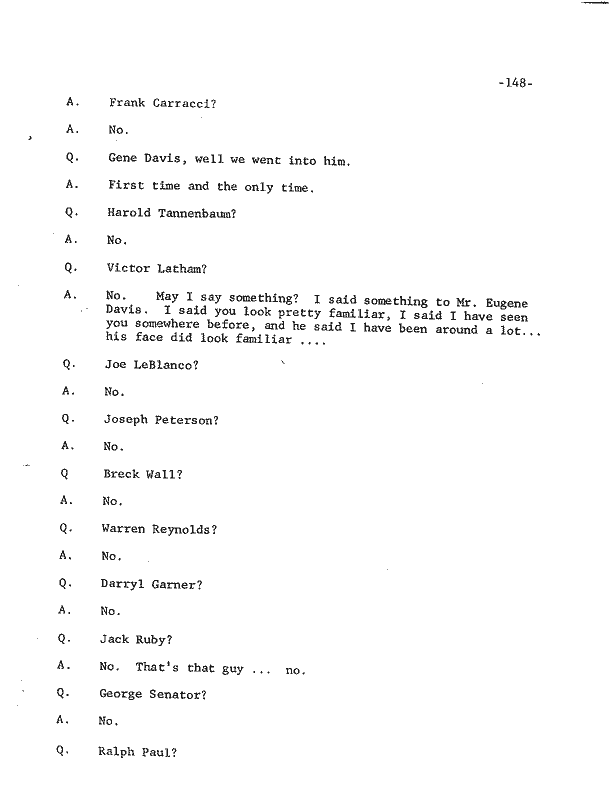 -148-

A. Frank Carracci?

A. No.

Q. Gene Davis, well we went into him.

A. First time and the only time.

Q. Harold Tannenbaum?

A. No.

Q. Victor Latham?

A. No. May I say something? I said something to Mr. Eugene Davis. I said you look pretty familiar, I said I have seen you somewhere before, and he said I have been around a lot... his face did look familiar ....

Q. Joe LeBlanco?

A. No.

Q. Joseph Peterson?

A. No.

Q Breck Wall?

A. No.

Q. Warren Reynolds?

A. No.

Q. Darryl Garner?

A. No.

Q. Jack Ruby?

A. No. That's that guy ... no.

Q. George Senator?

A. No.

Q. Ralph Paul?